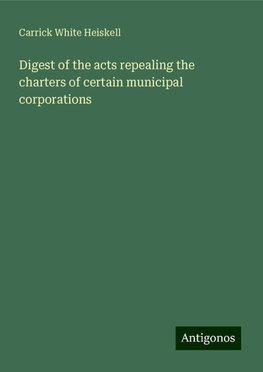 Carrick White Heiskell

Digest of the acts repealing the charters of certain municipal corporations

Antigonos